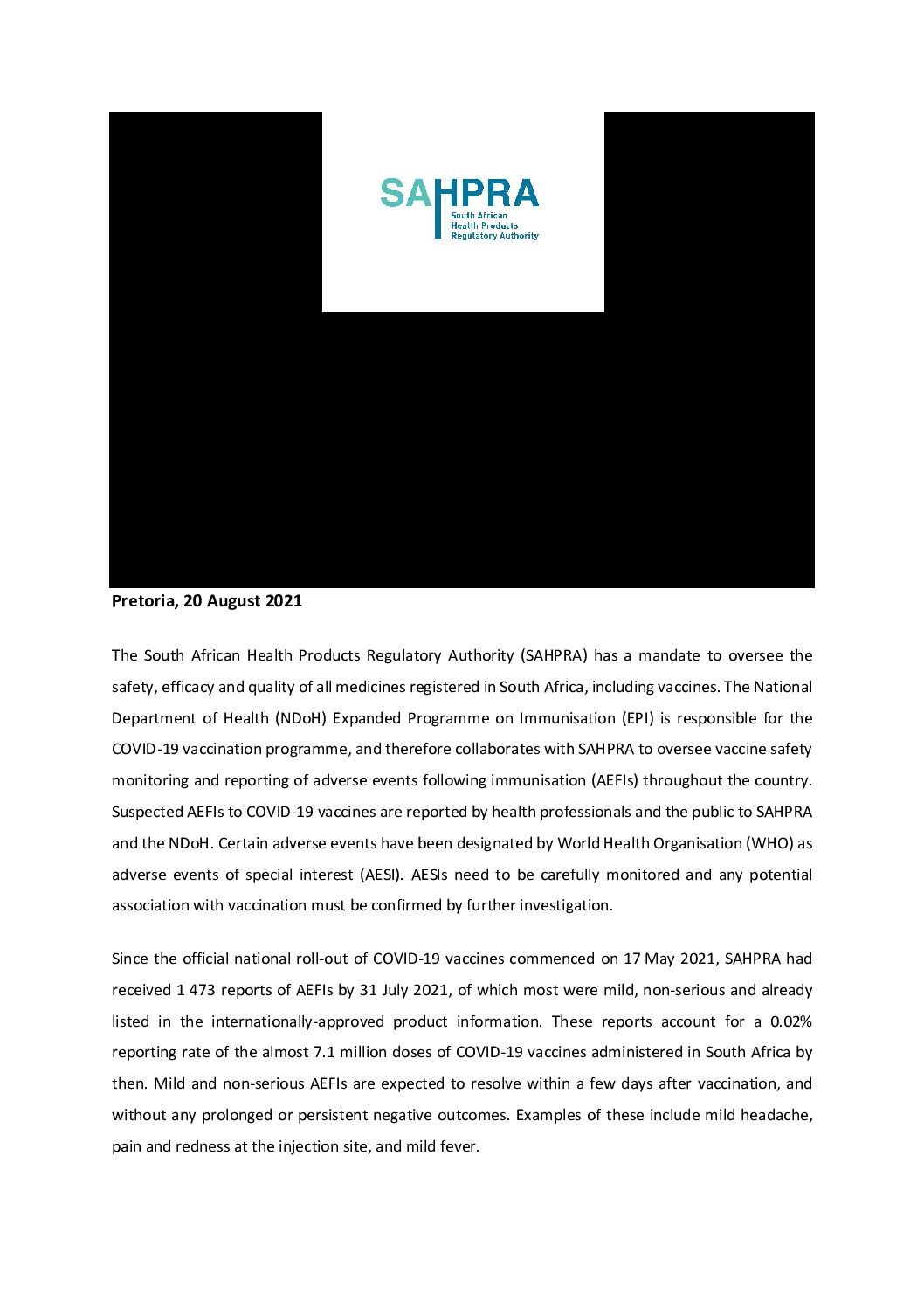 SAHPRA
South African
Health Products
Regulatory Authority

Pretoria, 20 August 2021

The South African Health Products Regulatory Authority (SAHPRA) has a mandate to oversee the safety, efficacy and quality of all medicines registered in South Africa, including vaccines. The National Department of Health (NDoH) Expanded Programme on Immunisation (EPI) is responsible for the COVID-19 vaccination programme, and therefore collaborates with SAHPRA to oversee vaccine safety monitoring and reporting of adverse events following immunisation (AEFIs) throughout the country. Suspected AEFIs to COVID-19 vaccines are reported by health professionals and the public to SAHPRA and the NDoH. Certain adverse events have been designated by World Health Organisation (WHO) as adverse events of special interest (AESI). AESIs need to be carefully monitored and any potential association with vaccination must be confirmed by further investigation.

Since the official national roll-out of COVID-19 vaccines commenced on 17 May 2021, SAHPRA had received 1 473 reports of AEFIs by 31 July 2021, of which most were mild, non-serious and already listed in the internationally-approved product information. These reports account for a 0.02% reporting rate of the almost 7.1 million doses of COVID-19 vaccines administered in South Africa by then. Mild and non-serious AEFIs are expected to resolve within a few days after vaccination, and without any prolonged or persistent negative outcomes. Examples of these include mild headache, pain and redness at the injection site, and mild fever.